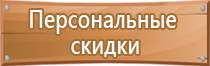 Персональные скидки